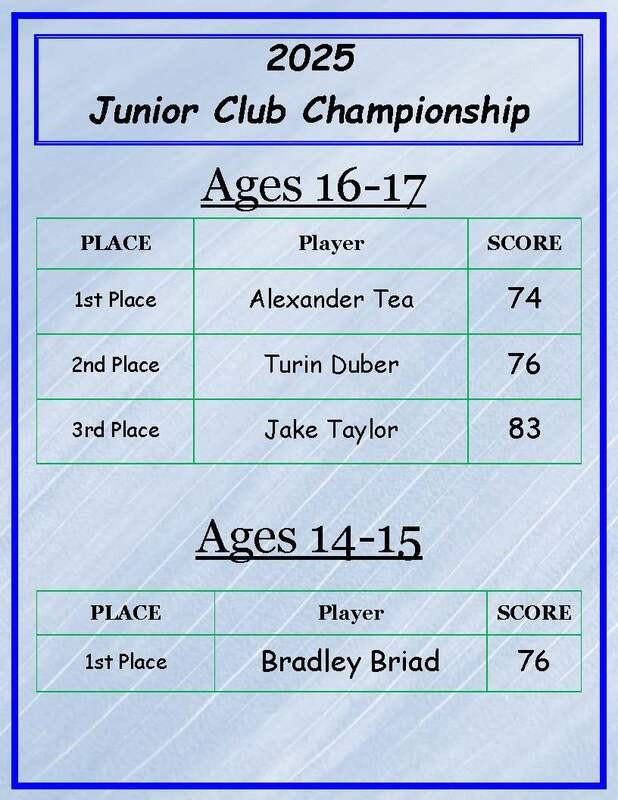 2025
Junior Club Championship

Ages 16-17

| PLACE | Player | SCORE |
|---|---|---|
| 1st Place | Alexander Tea | 74 |
| 2nd Place | Turin Duber | 76 |
| 3rd Place | Jake Taylor | 83 |

Ages 14-15

| PLACE | Player | SCORE |
|---|---|---|
| 1st Place | Bradley Briad | 76 |